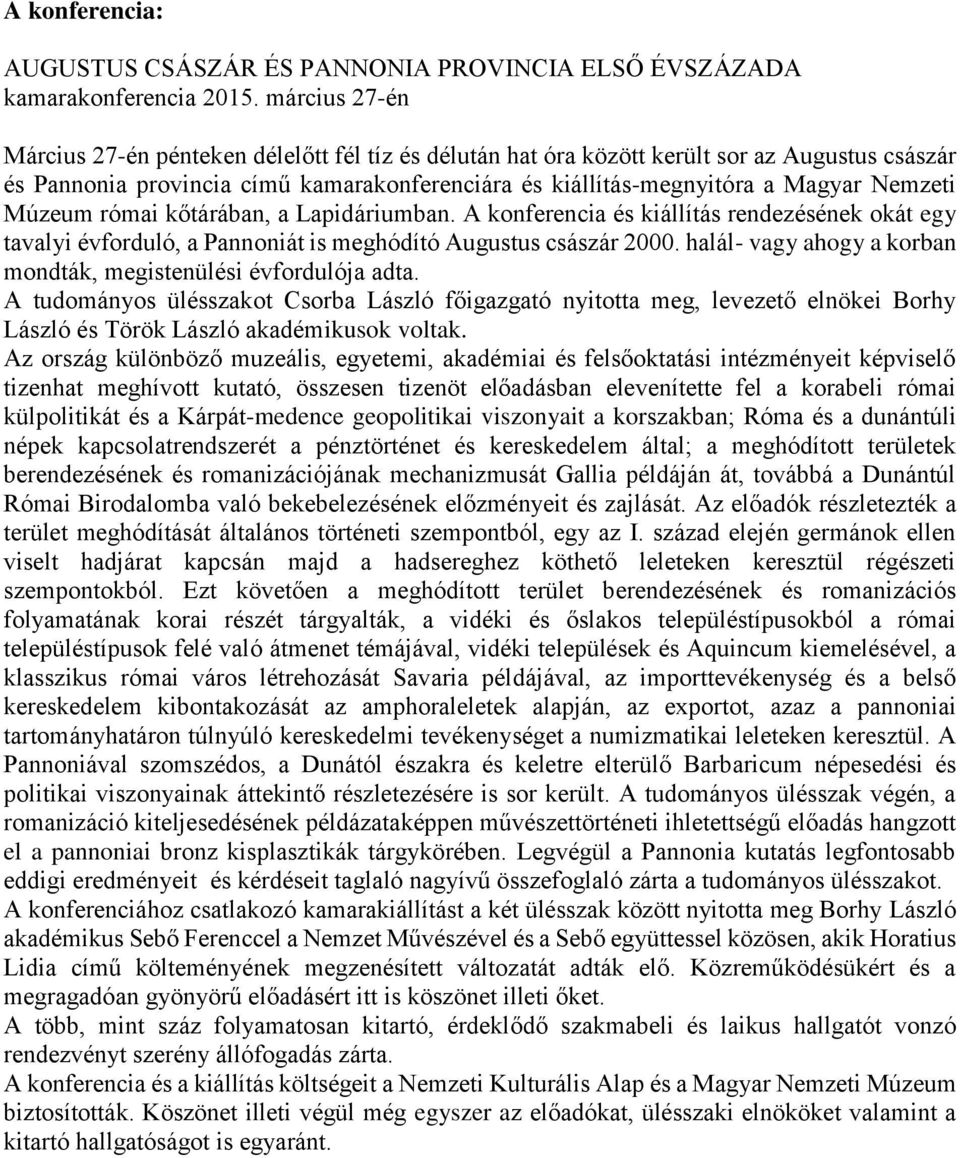 A konferencia:

AUGUSTUS CSÁSZÁR ÉS PANNONIA PROVINCIA ELSŐ ÉVSZÁZADA kamarakonferencia 2015. március 27-én

Március 27-én pénteken délelőtt fél tíz és délután hat óra között került sor az Augustus császár és Pannonia provincia című kamarakonferenciára és kiállítás-megnyitóra a Magyar Nemzeti Múzeum római kőtárában, a Lapidáriumban. A konferencia és kiállítás rendezésének okát egy tavalyi évforduló, a Pannoniát is meghódító Augustus császár 2000. halál- vagy ahogy a korban mondták, megistenülési évfordulója adta.

A tudományos ülésszakot Csorba László főigazgató nyitotta meg, levezető elnökei Borhy László és Török László akadémikusok voltak.

Az ország különböző muzeális, egyetemi, akadémiai és felsőoktatási intézményeit képviselő tizenhat meghívott kutató, összesen tizenöt előadásban elevenítette fel a korabeli római külpolitikát és a Kárpát-medence geopolitikai viszonyait a korszakban; Róma és a dunántúli népek kapcsolatrendszerét a pénztörténet és kereskedelem által; a meghódított területek berendezésének és romanizációjának mechanizmusát Gallia példáján át, továbbá a Dunántúl Római Birodalomba való bekebelezésének előzményeit és zajlását. Az előadók részletezték a terület meghódítását általános történeti szempontból, egy az I. század elején germánok ellen viselt hadjárat kapcsán majd a hadsereghez köthető leleteken keresztül régészeti szempontokból. Ezt követően a meghódított terület berendezésének és romanizációs folyamatának korai részét tárgyalták, a vidéki és őslakos településtípusokból a római településtípusok felé való átmenet témájával, vidéki települések és Aquincum kiemelésével, a klasszikus római város létrehozását Savaria példájával, az importtevékenység és a belső kereskedelem kibontakozását az amphoraleletek alapján, az exportot, azaz a pannoniai tartományhatáron túlnyúló kereskedelmi tevékenységet a numizmatikai leleteken keresztül. A Pannoniával szomszédos, a Dunától északra és keletre elterülő Barbaricum népesedési és politikai viszonyainak áttekintő részletezésére is sor került. A tudományos ülésszak végén, a romanizáció kiteljesedésének példázataképpen művészettörténeti ihletettségű előadás hangzott el a pannoniai bronz kisplasztikák tárgykörében. Legvégül a Pannonia kutatás legfontosabb eddigi eredményeit és kérdéseit taglaló nagyívű összefoglaló zárta a tudományos ülésszakot.

A konferenciához csatlakozó kamarakiállítást a két ülésszak között nyitotta meg Borhy László akadémikus Sebő Ferenccel a Nemzet Művészével és a Sebő együttessel közösen, akik Horatius Lidia című költeményének megzenésített változatát adták elő. Közreműködésükért és a megragadóan gyönyörű előadásért itt is köszönet illeti őket.

A több, mint száz folyamatosan kitartó, érdeklődő szakmabeli és laikus hallgatót vonzó rendezvényt szerény állófogadás zárta.

A konferencia és a kiállítás költségeit a Nemzeti Kulturális Alap és a Magyar Nemzeti Múzeum biztosították. Köszönet illeti végül még egyszer az előadókat, ülésszaki elnököket valamint a kitartó hallgatóságot is egyaránt.